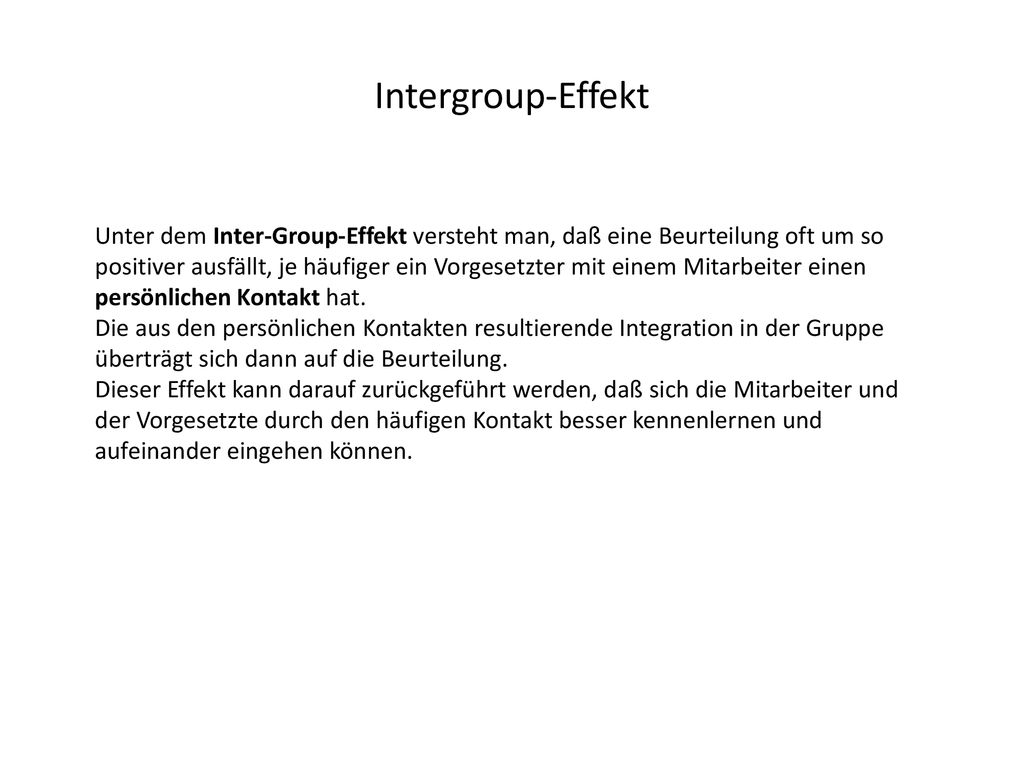 Intergroup-Effekt

Unter dem Inter-Group-Effekt versteht man, daß eine Beurteilung oft um so positiver ausfällt, je häufiger ein Vorgesetzter mit einem Mitarbeiter einen persönlichen Kontakt hat.
Die aus den persönlichen Kontakten resultierende Integration in der Gruppe überträgt sich dann auf die Beurteilung.
Dieser Effekt kann darauf zurückgeführt werden, daß sich die Mitarbeiter und der Vorgesetzte durch den häufigen Kontakt besser kennenlernen und aufeinander eingehen können.